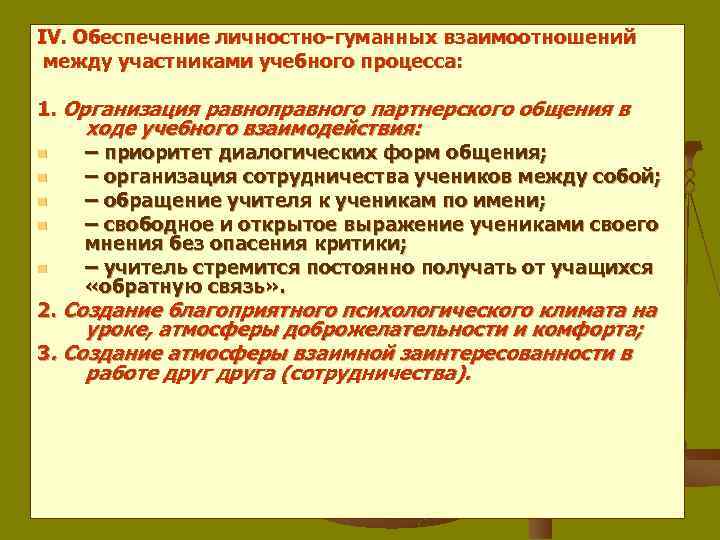 IV. Обеспечение личностно-гуманных взаимоотношений между участниками учебного процесса:

1. Организация равноправного партнерского общения в ходе учебного взаимодействия:
– приоритет диалогических форм общения;
– организация сотрудничества учеников между собой;
– обращение учителя к ученикам по имени;
– свободное и открытое выражение учениками своего мнения без опасения критики;
– учитель стремится постоянно получать от учащихся «обратную связь».
2. Создание благоприятного психологического климата на уроке, атмосферы доброжелательности и комфорта;
3. Создание атмосферы взаимной заинтересованности в работе друг друга (сотрудничества).